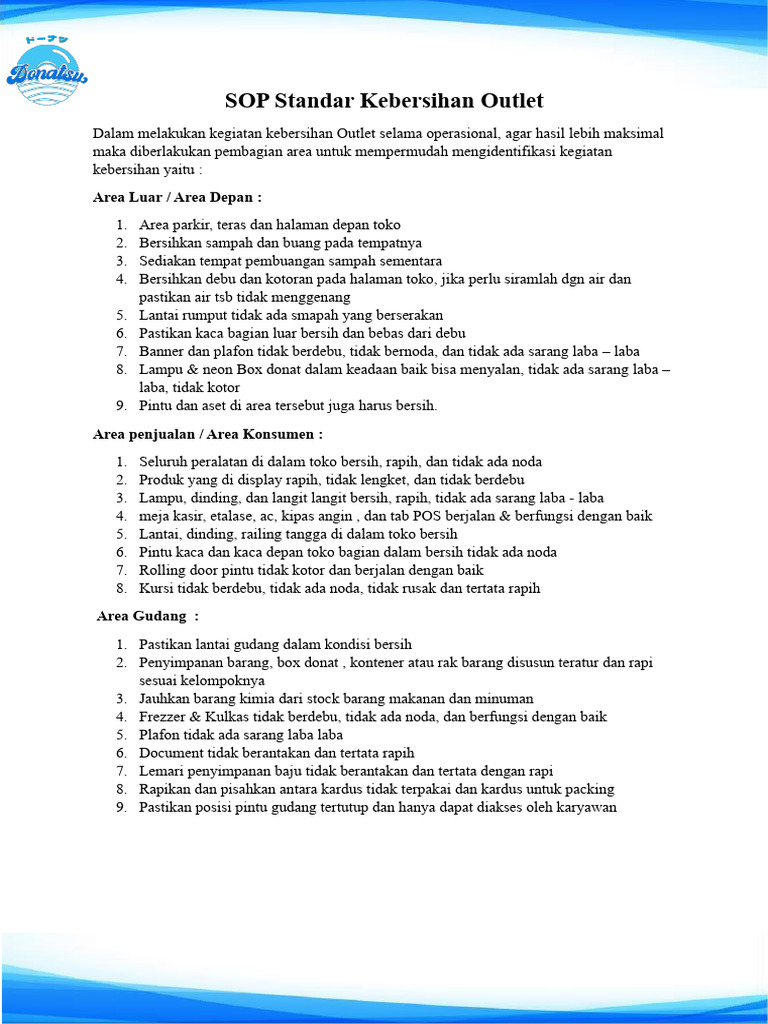 ドーナツ
Donatsu

SOP Standar Kebersihan Outlet

Dalam melakukan kegiatan kebersihan Outlet selama operasional, agar hasil lebih maksimal maka diberlakukan pembagian area untuk mempermudah mengidentifikasi kegiatan kebersihan yaitu :

Area Luar / Area Depan :

1. Area parkir, teras dan halaman depan toko
2. Bersihkan sampah dan buang pada tempatnya
3. Sediakan tempat pembuangan sampah sementara
4. Bersihkan debu dan kotoran pada halaman toko, jika perlu siramlah dgn air dan pastikan air tsb tidak menggenang
5. Lantai rumput tidak ada smapah yang berserakan
6. Pastikan kaca bagian luar bersih dan bebas dari debu
7. Banner dan plafon tidak berdebu, tidak bernoda, dan tidak ada sarang laba – laba
8. Lampu & neon Box donat dalam keadaan baik bisa menyalan, tidak ada sarang laba – laba, tidak kotor
9. Pintu dan aset di area tersebut juga harus bersih.

Area penjualan / Area Konsumen :

1. Seluruh peralatan di dalam toko bersih, rapih, dan tidak ada noda
2. Produk yang di display rapih, tidak lengket, dan tidak berdebu
3. Lampu, dinding, dan langit langit bersih, rapih, tidak ada sarang laba - laba
4. meja kasir, etalase, ac, kipas angin , dan tab POS berjalan & berfungsi dengan baik
5. Lantai, dinding, railing tangga di dalam toko bersih
6. Pintu kaca dan kaca depan toko bagian dalam bersih tidak ada noda
7. Rolling door pintu tidak kotor dan berjalan dengan baik
8. Kursi tidak berdebu, tidak ada noda, tidak rusak dan tertata rapih

Area Gudang :

1. Pastikan lantai gudang dalam kondisi bersih
2. Penyimpanan barang, box donat , kontener atau rak barang disusun teratur dan rapi sesuai kelompoknya
3. Jauhkan barang kimia dari stock barang makanan dan minuman
4. Frezzer & Kulkas tidak berdebu, tidak ada noda, dan berfungsi dengan baik
5. Plafon tidak ada sarang laba laba
6. Document tidak berantakan dan tertata rapih
7. Lemari penyimpanan baju tidak berantakan dan tertata dengan rapi
8. Rapikan dan pisahkan antara kardus tidak terpakai dan kardus untuk packing
9. Pastikan posisi pintu gudang tertutup dan hanya dapat diakses oleh karyawan